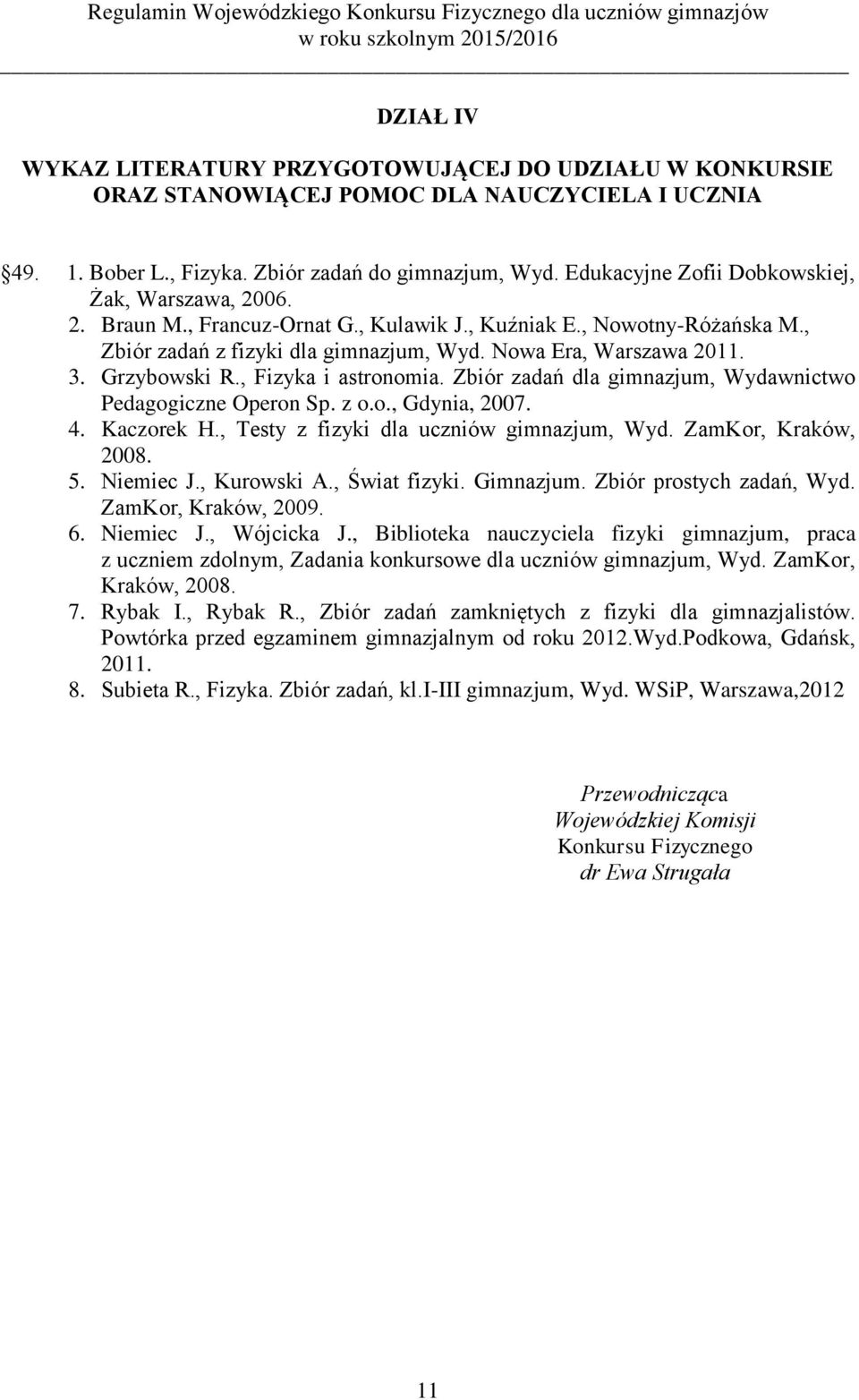 Regulamin Wojewódzkiego Konkursu Fizycznego dla uczniów gimnazjów w roku szkolnym 2015/2016

DZIAŁ IV

WYKAZ LITERATURY PRZYGOTOWUJĄCEJ DO UDZIAŁU W KONKURSIE ORAZ STANOWIĄCEJ POMOC DLA NAUCZYCIELA I UCZNIA

§49. 1. Bober L., Fizyka. Zbiór zadań do gimnazjum, Wyd. Edukacyjne Zofii Dobkowskiej, Żak, Warszawa, 2006.
2. Braun M., Francuz-Ornat G., Kulawik J., Kuźniak E., Nowotny-Różańska M., Zbiór zadań z fizyki dla gimnazjum, Wyd. Nowa Era, Warszawa 2011.
3. Grzybowski R., Fizyka i astronomia. Zbiór zadań dla gimnazjum, Wydawnictwo Pedagogiczne Operon Sp. z o.o., Gdynia, 2007.
4. Kaczorek H., Testy z fizyki dla uczniów gimnazjum, Wyd. ZamKor, Kraków, 2008.
5. Niemiec J., Kurowski A., Świat fizyki. Gimnazjum. Zbiór prostych zadań, Wyd. ZamKor, Kraków, 2009.
6. Niemiec J., Wójcicka J., Biblioteka nauczyciela fizyki gimnazjum, praca z uczniem zdolnym, Zadania konkursowe dla uczniów gimnazjum, Wyd. ZamKor, Kraków, 2008.
7. Rybak I., Rybak R., Zbiór zadań zamkniętych z fizyki dla gimnazjalistów. Powtórka przed egzaminem gimnazjalnym od roku 2012.Wyd.Podkowa, Gdańsk, 2011.
8. Subieta R., Fizyka. Zbiór zadań, kl.I-III gimnazjum, Wyd. WSiP, Warszawa,2012

Przewodnicząca
Wojewódzkiej Komisji
Konkursu Fizycznego
dr Ewa Strugała

11